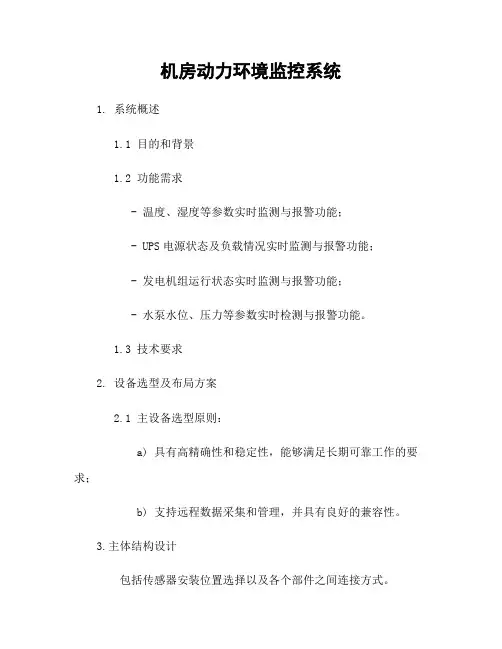 机房动力环境监控系统

1. 系统概述

1.1 目的和背景

1.2 功能需求

- 温度、湿度等参数实时监测与报警功能；

- UPS 电源状态及负载情况实时监测与报警功能；

- 发电机组运行状态实时监测与报警功能；

- 水泵水位、压力等参数实时检测与报警功能。

1.3 技术要求

2. 设备选型及布局方案

2.1 主设备选型原则：

a) 具有高精确性和稳定性，能够满足长期可靠工作的要求；

b) 支持远程数据采集和管理，并具有良好的兼容性。

3.主体结构设计

包括传感器安装位置选择以及各个部件之间连接方式。